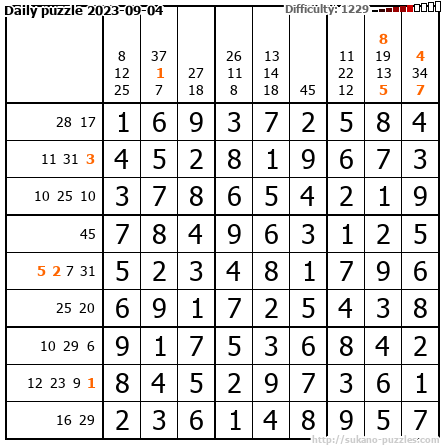 Daily puzzle 2023-09-04
Difficulty: 1229

| | 8 12 25 | 37 1 7 | 27 18 | 26 11 8 | 13 14 18 | 45 | 11 22 12 | 8 19 13 5 | 4 34 7 |
|---|---|---|---|---|---|---|---|---|---|
| 28 17 | 1 | 6 | 9 | 3 | 7 | 2 | 5 | 8 | 4 |
| 11 31 3 | 4 | 5 | 2 | 8 | 1 | 9 | 6 | 7 | 3 |
| 10 25 10 | 3 | 7 | 8 | 6 | 5 | 4 | 2 | 1 | 9 |
| 45 | 7 | 8 | 4 | 9 | 6 | 3 | 1 | 2 | 5 |
| 5 2 7 31 | 5 | 2 | 3 | 4 | 8 | 1 | 7 | 9 | 6 |
| 25 20 | 6 | 9 | 1 | 7 | 2 | 5 | 4 | 3 | 8 |
| 10 29 6 | 9 | 1 | 7 | 5 | 3 | 6 | 8 | 4 | 2 |
| 12 23 9 1 | 8 | 4 | 5 | 2 | 9 | 7 | 3 | 6 | 1 |
| 16 29 | 2 | 3 | 6 | 1 | 4 | 8 | 9 | 5 | 7 |

http://sukano-puzzles.com